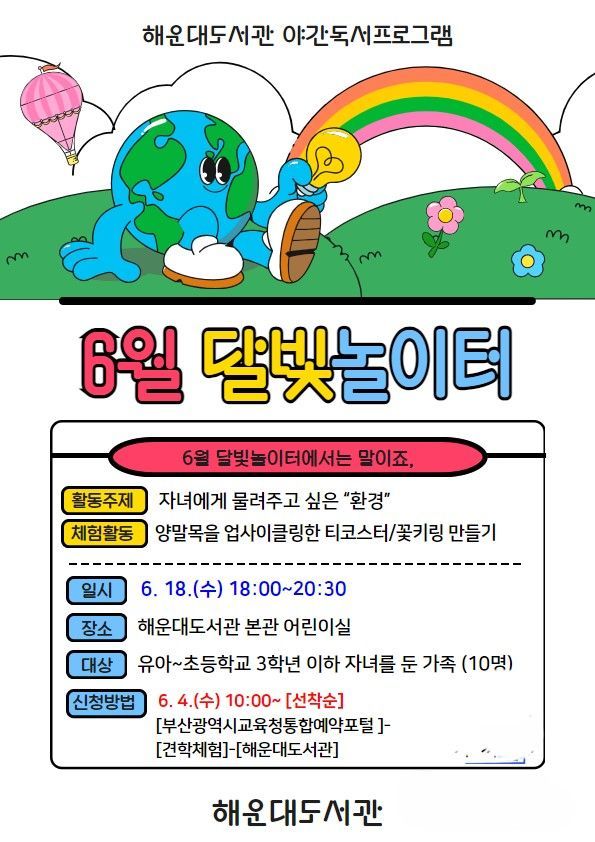 해운대도서관 야간독서프로그램

6월 달빛놀이터

6월 달빛놀이터에서는 말이죠,

활동주제 자녀에게 물려주고 싶은 "환경"

체험활동 양말목을 업사이클링한 티코스터/꽃키링 만들기

일시 6. 18.(수) 18:00~20:30

장소 해운대도서관 본관 어린이실

대상 유아~초등학교 3학년 이하 자녀를 둔 가족 (10명)

신청방법 6. 4.(수) 10:00~ [선착순]
[부산광역시교육청통합예약포털 ]-
[견학체험]-[해운대도서관]

해운대도서관